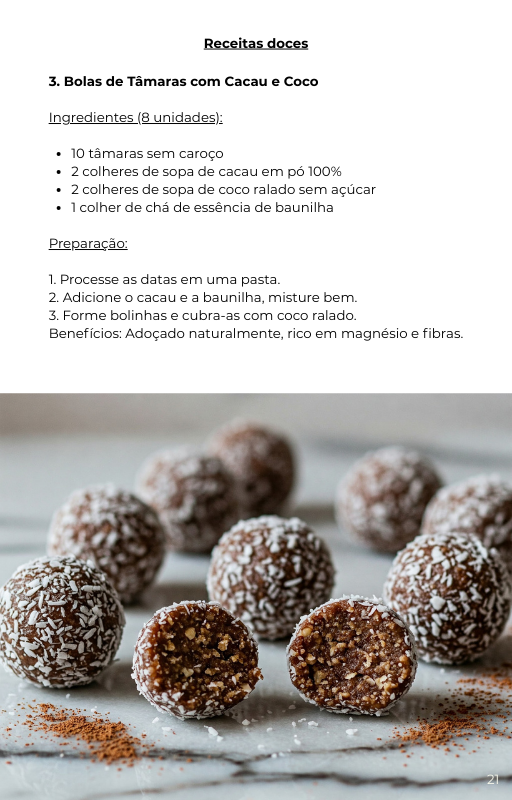 Receitas doces

3. Bolas de Tâmaras com Cacau e Coco

Ingredientes (8 unidades):

- 10 tâmaras sem caroço
- 2 colheres de sopa de cacau em pó 100%
- 2 colheres de sopa de coco ralado sem açúcar
- 1 colher de chá de essência de baunilha

Preparação:

1. Processe as datas em uma pasta.
2. Adicione o cacau e a baunilha, misture bem.
3. Forme bolinhas e cubra-as com coco ralado.
Benefícios: Adoçado naturalmente, rico em magnésio e fibras.

21